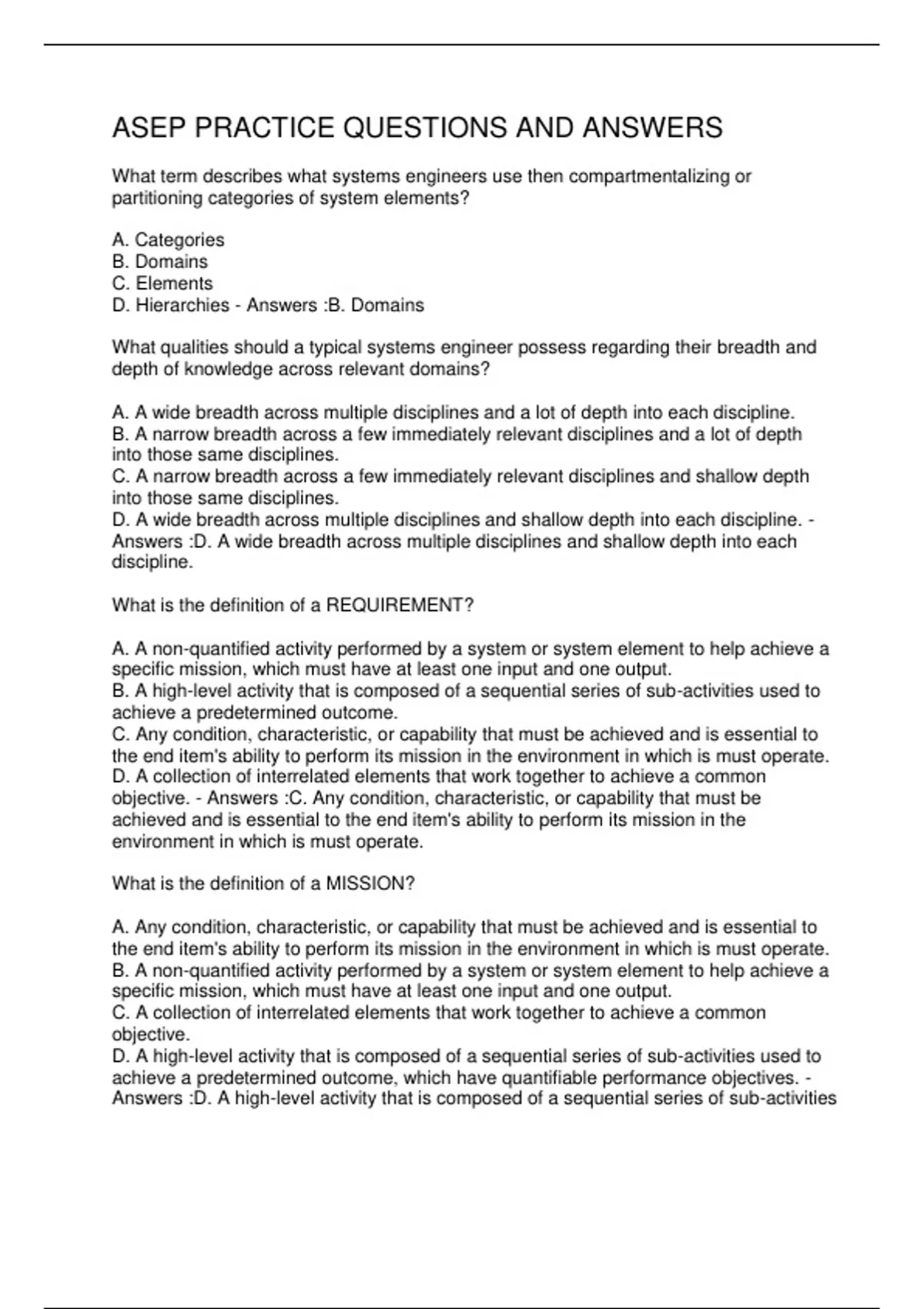 ASEP PRACTICE QUESTIONS AND ANSWERS

What term describes what systems engineers use then compartmentalizing or partitioning categories of system elements?

A. Categories
B. Domains
C. Elements
D. Hierarchies - Answers :B. Domains

What qualities should a typical systems engineer possess regarding their breadth and depth of knowledge across relevant domains?

A. A wide breadth across multiple disciplines and a lot of depth into each discipline.
B. A narrow breadth across a few immediately relevant disciplines and a lot of depth into those same disciplines.
C. A narrow breadth across a few immediately relevant disciplines and shallow depth into those same disciplines.
D. A wide breadth across multiple disciplines and shallow depth into each discipline. - Answers :D. A wide breadth across multiple disciplines and shallow depth into each discipline.

What is the definition of a REQUIREMENT?

A. A non-quantified activity performed by a system or system element to help achieve a specific mission, which must have at least one input and one output.
B. A high-level activity that is composed of a sequential series of sub-activities used to achieve a predetermined outcome.
C. Any condition, characteristic, or capability that must be achieved and is essential to the end item's ability to perform its mission in the environment in which is must operate.
D. A collection of interrelated elements that work together to achieve a common objective. - Answers :C. Any condition, characteristic, or capability that must be achieved and is essential to the end item's ability to perform its mission in the environment in which is must operate.

What is the definition of a MISSION?

A. Any condition, characteristic, or capability that must be achieved and is essential to the end item's ability to perform its mission in the environment in which is must operate.
B. A non-quantified activity performed by a system or system element to help achieve a specific mission, which must have at least one input and one output.
C. A collection of interrelated elements that work together to achieve a common objective.
D. A high-level activity that is composed of a sequential series of sub-activities used to achieve a predetermined outcome, which have quantifiable performance objectives. - Answers :D. A high-level activity that is composed of a sequential series of sub-activities